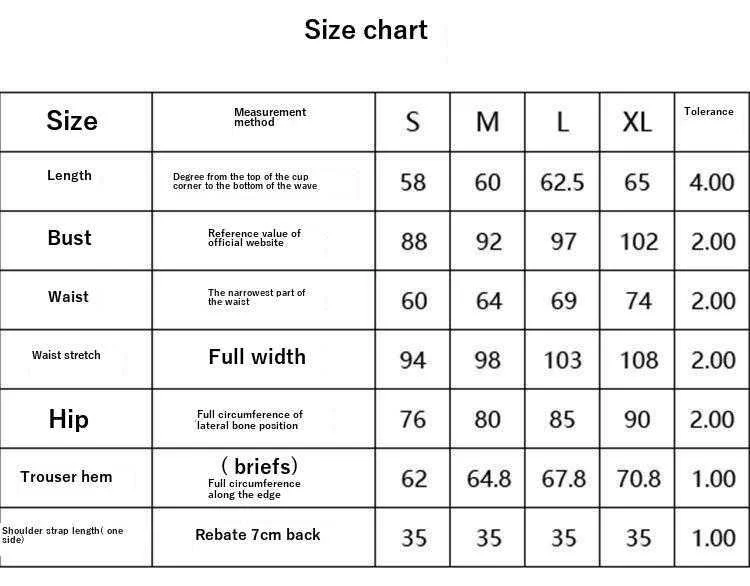 Size chart

| Size | Measurement method | S | M | L | XL | Tolerance |
|---|---|---|---|---|---|---|
| Length | Degree from the top of the cup corner to the bottom of the wave | 58 | 60 | 62.5 | 65 | 4.00 |
| Bust | Reference value of official website | 88 | 92 | 97 | 102 | 2.00 |
| Waist | The narrowest part of the waist | 60 | 64 | 69 | 74 | 2.00 |
| Waist stretch | Full width | 94 | 98 | 103 | 108 | 2.00 |
| Hip | Full circumference of lateral bone position | 76 | 80 | 85 | 90 | 2.00 |
| Trouser hem | ( briefs) Full circumference along the edge | 62 | 64.8 | 67.8 | 70.8 | 1.00 |
| Shoulder strap length( one side) | Rebate 7cm back | 35 | 35 | 35 | 35 | 1.00 |